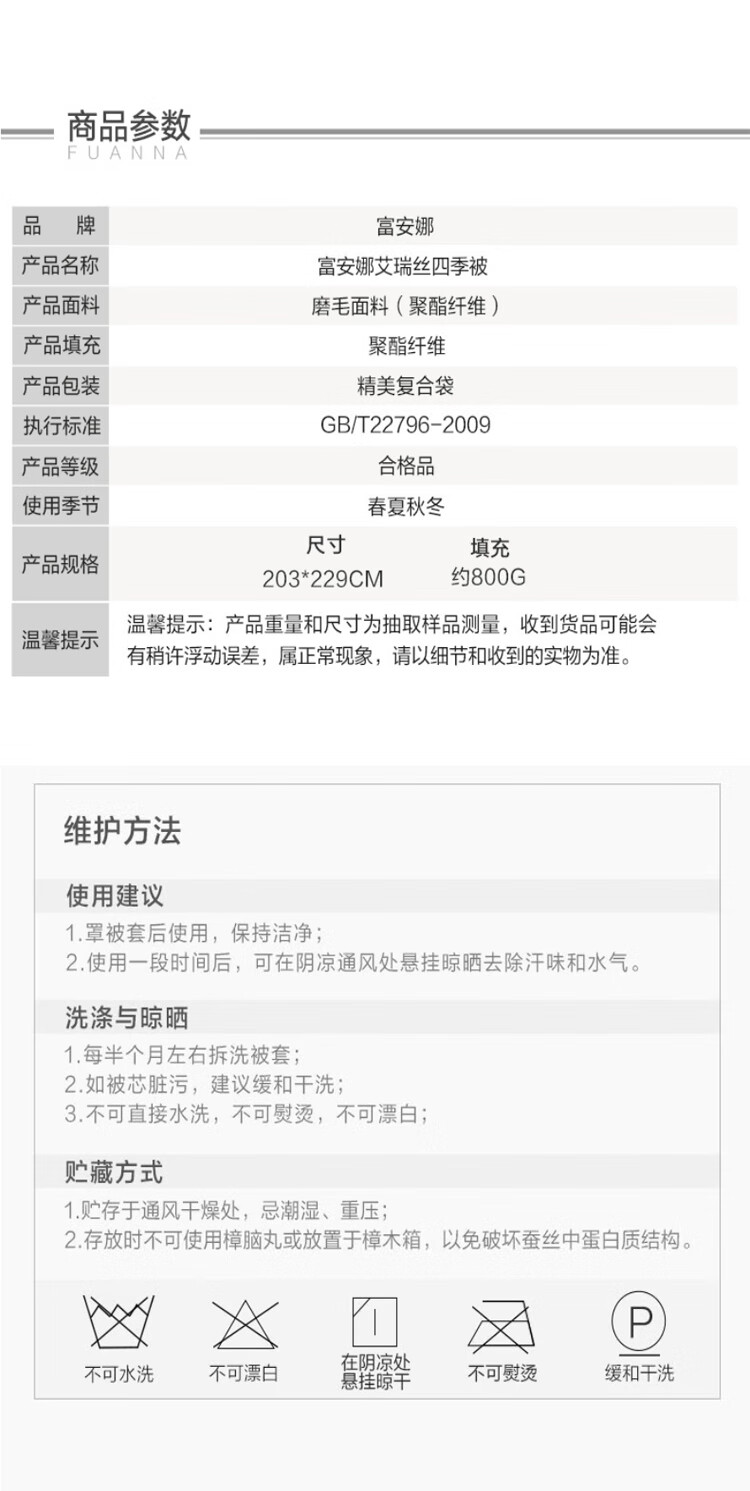 商品参数
FUANNA

| 品　牌 | 富安娜 |
|---|---|
| 产品名称 | 富安娜艾瑞丝四季被 |
| 产品面料 | 磨毛面料（聚酯纤维） |
| 产品填充 | 聚酯纤维 |
| 产品包装 | 精美复合袋 |
| 执行标准 | GB/T22796-2009 |
| 产品等级 | 合格品 |
| 使用季节 | 春夏秋冬 |
| 产品规格 | 尺寸 203*229CM　填充 约800G |
| 温馨提示 | 温馨提示：产品重量和尺寸为抽取样品测量，收到货品可能会有稍许浮动误差，属正常现象，请以细节和收到的实物为准。 |

维护方法

使用建议
1.罩被套后使用，保持洁净；
2.使用一段时间后，可在阴凉通风处悬挂晾晒去除汗味和水气。

洗涤与晾晒
1.每半个月左右拆洗被套；
2.如被芯脏污，建议缓和干洗；
3.不可直接水洗，不可熨烫，不可漂白；

贮藏方式
1.贮存于通风干燥处，忌潮湿、重压；
2.存放时不可使用樟脑丸或放置于樟木箱，以免破坏蚕丝中蛋白质结构。

不可水洗　不可漂白　在阴凉处悬挂晾干　不可熨烫　P 缓和干洗